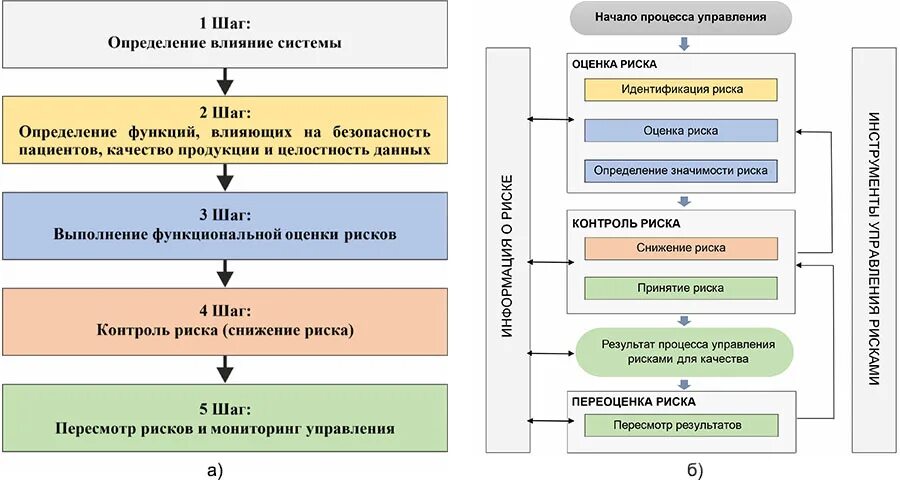 1 Шаг:
Определение влияние системы

2 Шаг:
Определение функций, влияющих на безопасность пациентов, качество продукции и целостность данных

3 Шаг:
Выполнение функциональной оценки рисков

4 Шаг:
Контроль риска (снижение риска)

5 Шаг:
Пересмотр рисков и мониторинг управления

а)

Начало процесса управления

ИНФОРМАЦИЯ О РИСКЕ

ОЦЕНКА РИСКА

Идентификация риска

Оценка риска

Определение значимости риска

КОНТРОЛЬ РИСКА

Снижение риска

Принятие риска

Результат процесса управления рисками для качества

ПЕРЕОЦЕНКА РИСКА

Пересмотр результатов

ИНСТРУМЕНТЫ УПРАВЛЕНИЯ РИСКАМИ

б)